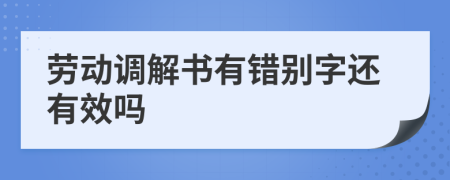 劳动调解书有错别字还有效吗